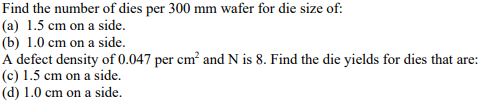 Find the number of dies per 300 mm wafer for die size of:
(a) 1.5 cm on a side.
(b) 1.0 cm on a side.
A defect density of 0.047 per $cm^2$ and N is 8. Find the die yields for dies that are:
(c) 1.5 cm on a side.
(d) 1.0 cm on a side.